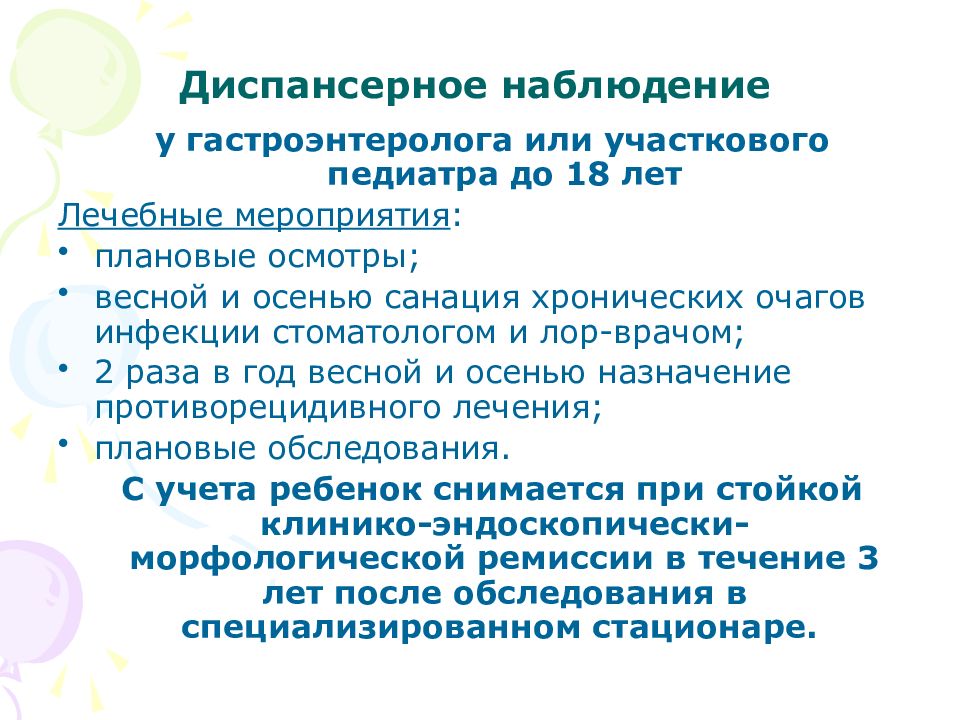 Диспансерное наблюдение

у гастроэнтеролога или участкового педиатра до 18 лет

Лечебные мероприятия:

• плановые осмотры;
• весной и осенью санация хронических очагов инфекции стоматологом и лор-врачом;
• 2 раза в год весной и осенью назначение противорецидивного лечения;
• плановые обследования.

С учета ребенок снимается при стойкой клинико-эндоскопически-морфологической ремиссии в течение 3 лет после обследования в специализированном стационаре.